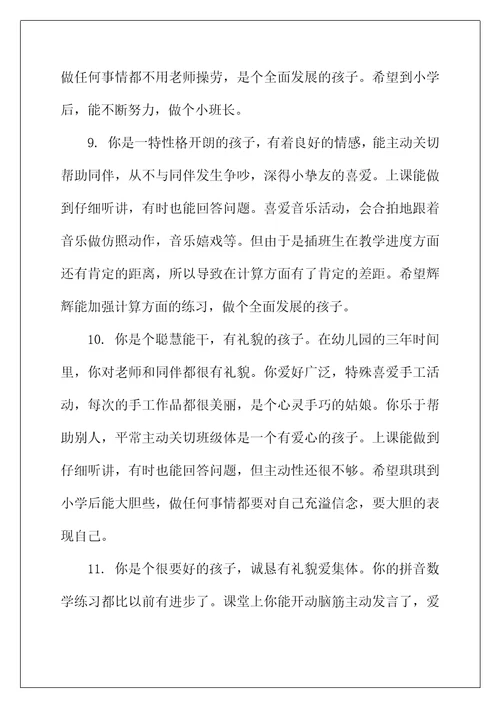 做任何事情都不用老师操劳，是个全面发展的孩子。希望到小学后，能不断努力，做个小班长。

9. 你是一特性格开朗的孩子，有着良好的情感，能主动关切帮助同伴，从不与同伴发生争吵，深得小挚友的喜爱。上课能做到仔细听讲，有时也能回答问题。喜爱音乐活动，会合拍地跟着音乐做仿照动作，音乐嬉戏等。但由于是插班生在教学进度方面还有肯定的距离，所以导致在计算方面有了肯定的差距。希望辉辉能加强计算方面的练习，做个全面发展的孩子。

10. 你是个聪慧能干，有礼貌的孩子。在幼儿园的三年时间里，你对老师和同伴都很有礼貌。你爱好广泛，特殊喜爱手工活动，每次的手工作品都很美丽，是个心灵手巧的姑娘。你乐于帮助别人，平常主动关切班级体是一个有爱心的孩子。上课能做到仔细听讲，有时也能回答问题，但主动性还很不够。希望琪琪到小学后能大胆些，做任何事情都要对自己充溢信念，要大胆的表现自己。

11. 你是个很要好的孩子，诚恳有礼貌爱集体。你的拼音数学练习都比以前有进步了。课堂上你能开动脑筋主动发言了，爱